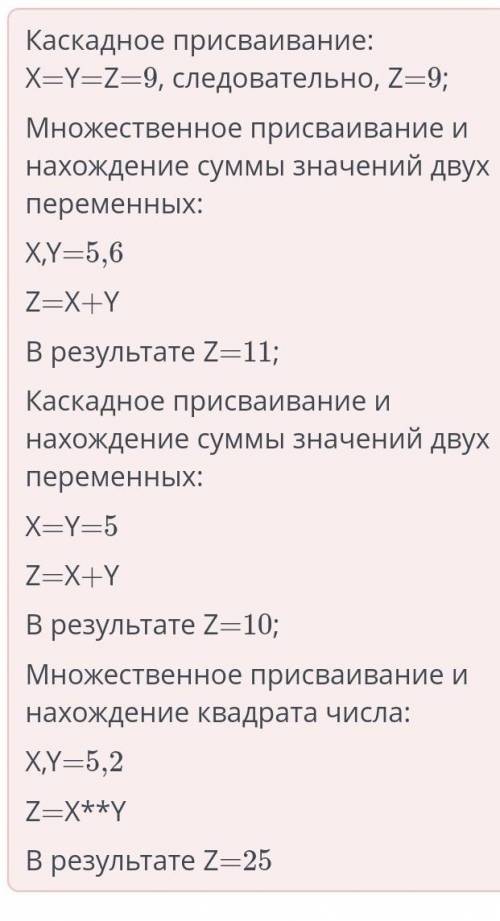 Каскадное присваивание: X=Y=Z=9, следовательно, Z=9;

Множественное присваивание и нахождение суммы значений двух переменных:

X,Y=5,6

Z=X+Y

В результате Z=11;

Каскадное присваивание и нахождение суммы значений двух переменных:

X=Y=5

Z=X+Y

В результате Z=10;

Множественное присваивание и нахождение квадрата числа:

X,Y=5,2

Z=X**Y

В результате Z=25